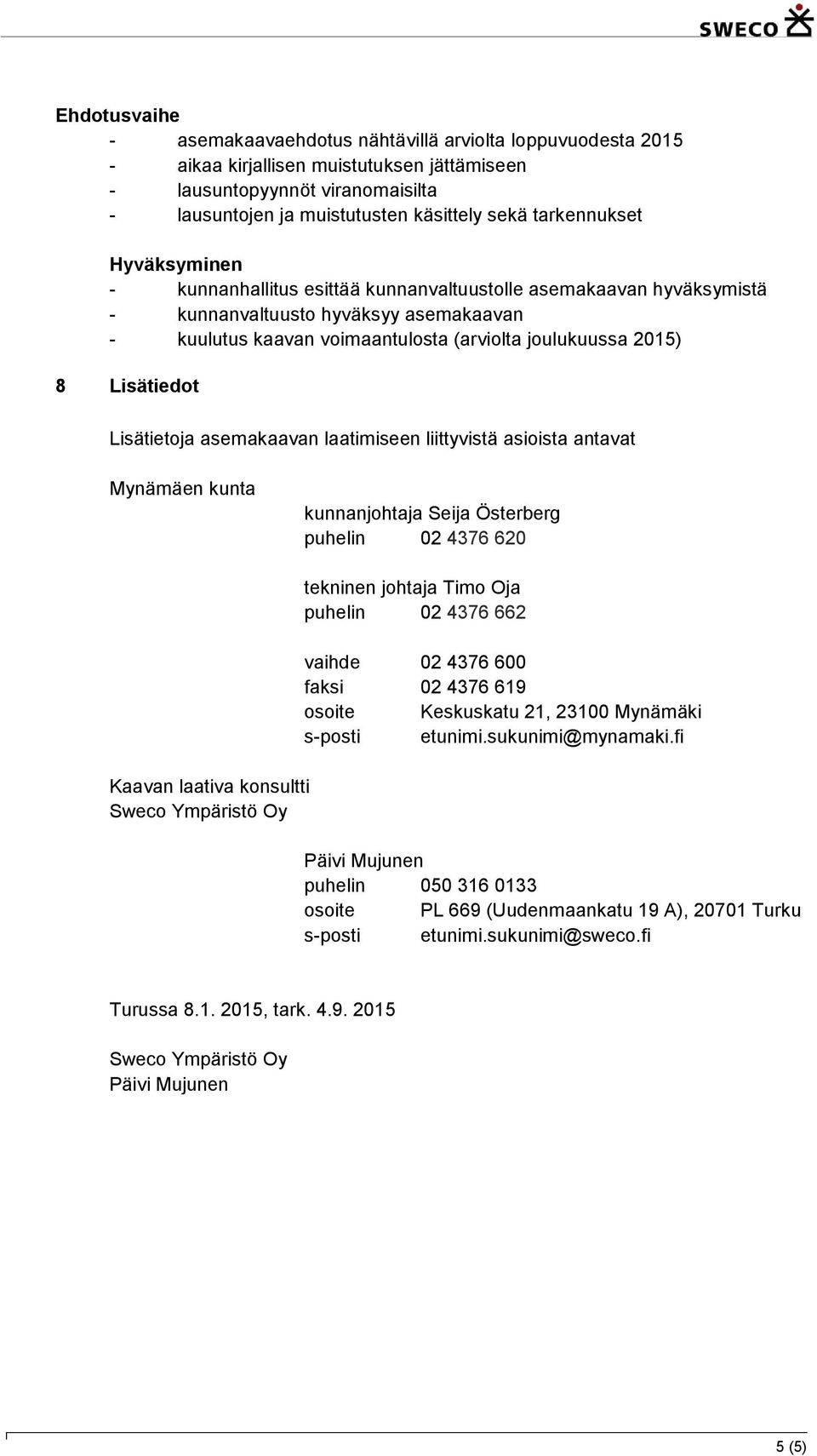 SWECO

Ehdotusvaihe
- asemakaavaehdotus nähtävillä arviolta loppuvuodesta 2015
- aikaa kirjallisen muistutuksen jättämiseen
- lausuntopyynnöt viranomaisilta
- lausuntojen ja muistutusten käsittely sekä tarkennukset

Hyväksyminen
- kunnanhallitus esittää kunnanvaltuustolle asemakaavan hyväksymistä
- kunnanvaltuusto hyväksyy asemakaavan
- kuulutus kaavan voimaantulosta (arviolta joulukuussa 2015)

8 Lisätiedot

Lisätietoja asemakaavan laatimiseen liittyvistä asioista antavat

Mynämäen kunta

kunnanjohtaja Seija Österberg
puhelin 02 4376 620

tekninen johtaja Timo Oja
puhelin 02 4376 662

vaihde 02 4376 600
faksi 02 4376 619
osoite Keskuskatu 21, 23100 Mynämäki
s-posti etunimi.sukunimi@mynamaki.fi

Kaavan laativa konsultti
Sweco Ympäristö Oy

Päivi Mujunen
puhelin 050 316 0133
osoite PL 669 (Uudenmaankatu 19 A), 20701 Turku
s-posti etunimi.sukunimi@sweco.fi

Turussa 8.1. 2015, tark. 4.9. 2015

Sweco Ympäristö Oy
Päivi Mujunen

5 (5)